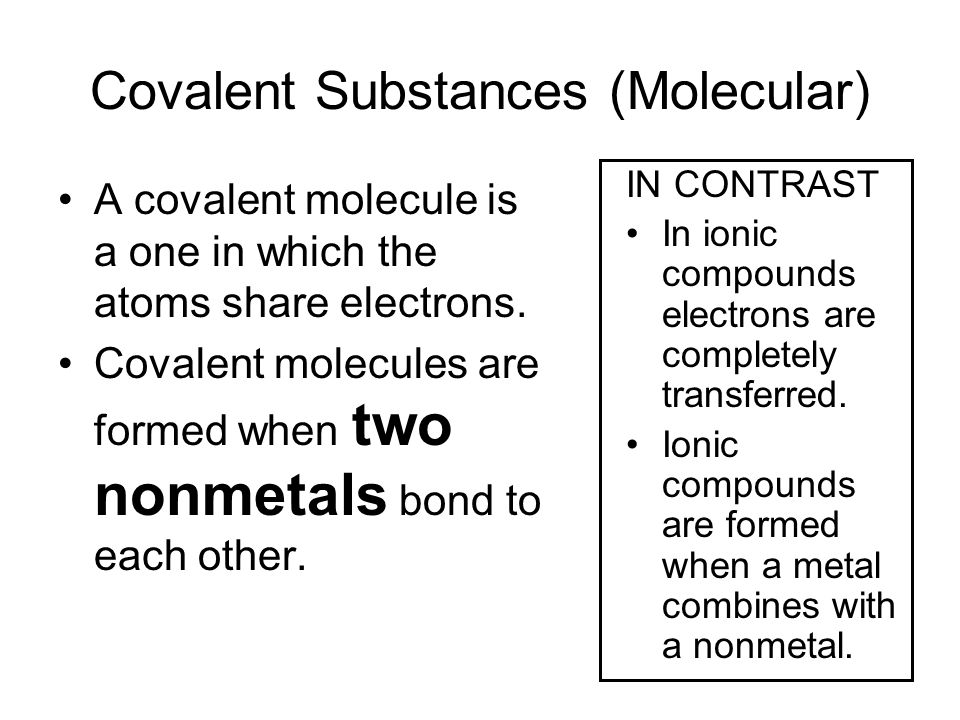 Covalent Substances (Molecular)

• A covalent molecule is a one in which the atoms share electrons.
• Covalent molecules are formed when two nonmetals bond to each other.

IN CONTRAST
• In ionic compounds electrons are completely transferred.
• Ionic compounds are formed when a metal combines with a nonmetal.